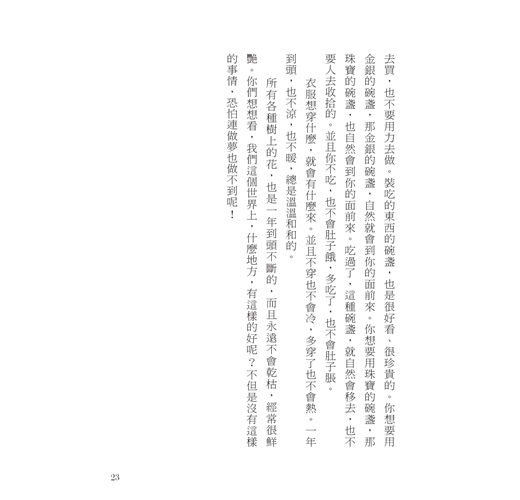 去買，也不要用力去做。裝吃的東西的碗盞，也是很好看、很珍貴的。你想要用金銀的碗盞，那金銀的碗盞，自然就會到你的面前來。你想要用珠寶的碗盞，那珠寶的碗盞，也自然會到你的面前來。吃過了，這種碗盞，就自然會移去，也不要人去收拾的。並且你不吃，也不會肚子餓，多吃了，也不會肚子脹。

衣服想穿什麼，就會有什麼來。並且不穿也不會冷，多穿了也不會熱。一年到頭，也不涼，也不暖，總是溫溫和和的。

所有各種樹上的花，也是一年到頭不斷的，而且永遠不會乾枯，經常很鮮艷。你們想想看，我們這個世界上，什麼地方，有這樣的好呢？不但是沒有這樣的事情，恐怕連做夢也做不到呢！

23